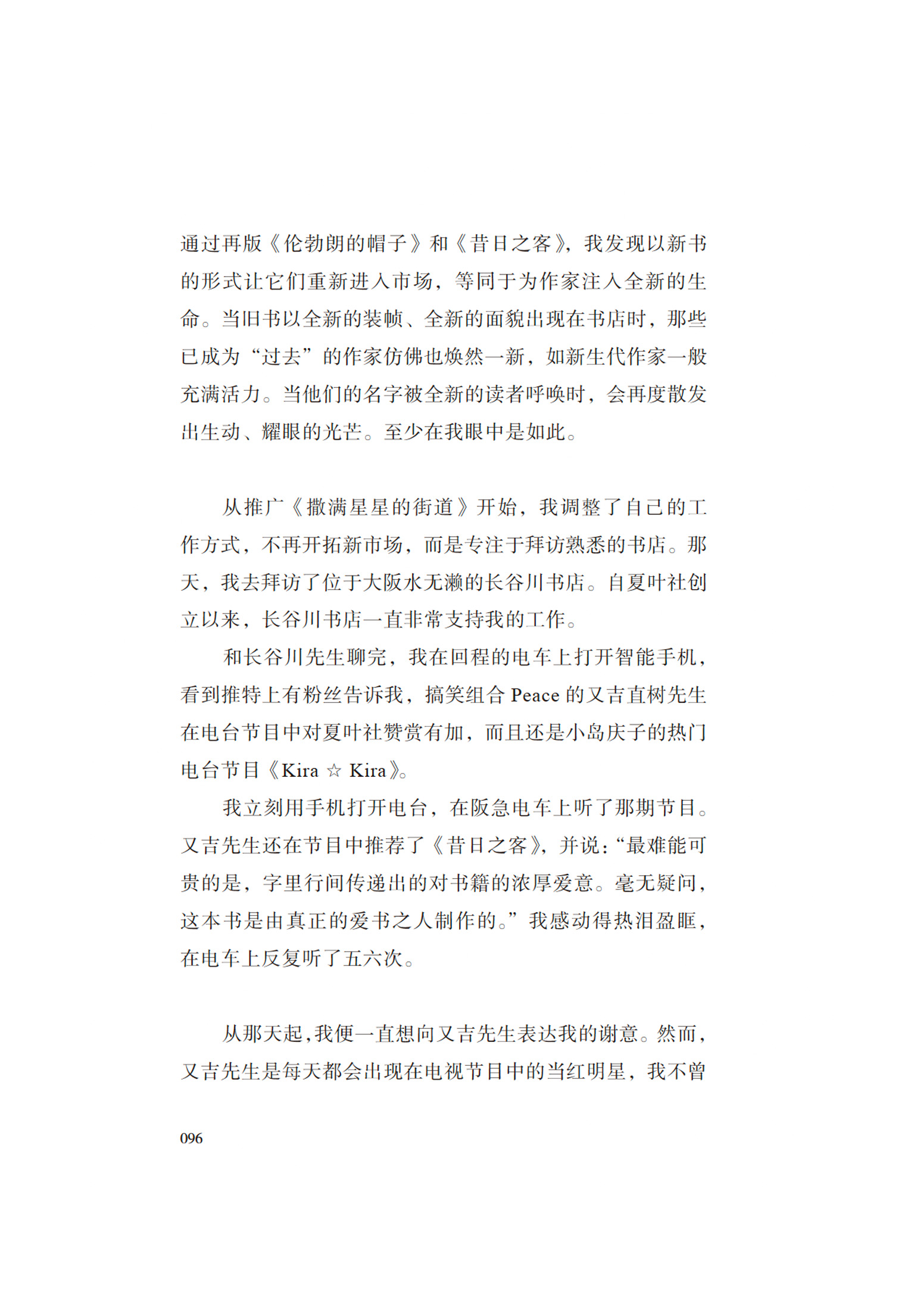 通过再版《伦勃朗的帽子》和《昔日之客》，我发现以新书的形式让它们重新进入市场，等同于为作家注入全新的生命。当旧书以全新的装帧、全新的面貌出现在书店时，那些已成为“过去”的作家仿佛也焕然一新，如新生代作家一般充满活力。当他们的名字被全新的读者呼唤时，会再度散发出生动、耀眼的光芒。至少在我眼中是如此。

从推广《撒满星星的街道》开始，我调整了自己的工作方式，不再开拓新市场，而是专注于拜访熟悉的书店。那天，我去拜访了位于大阪水无濑的长谷川书店。自夏叶社创立以来，长谷川书店一直非常支持我的工作。

和长谷川先生聊完，我在回程的电车上打开智能手机，看到推特上有粉丝告诉我，搞笑组合 Peace 的又吉直树先生在电台节目中对夏叶社赞赏有加，而且还是小岛庆子的热门电台节目《Kira ☆ Kira》。

我立刻用手机打开电台，在阪急电车上听了那期节目。又吉先生还在节目中推荐了《昔日之客》，并说：“最难能可贵的是，字里行间传递出的对书籍的浓厚爱意。毫无疑问，这本书是由真正的爱书之人制作的。”我感动得热泪盈眶，在电车上反复听了五六次。

从那天起，我便一直想向又吉先生表达我的谢意。然而，又吉先生是每天都会出现在电视节目中的当红明星，我不曾

096